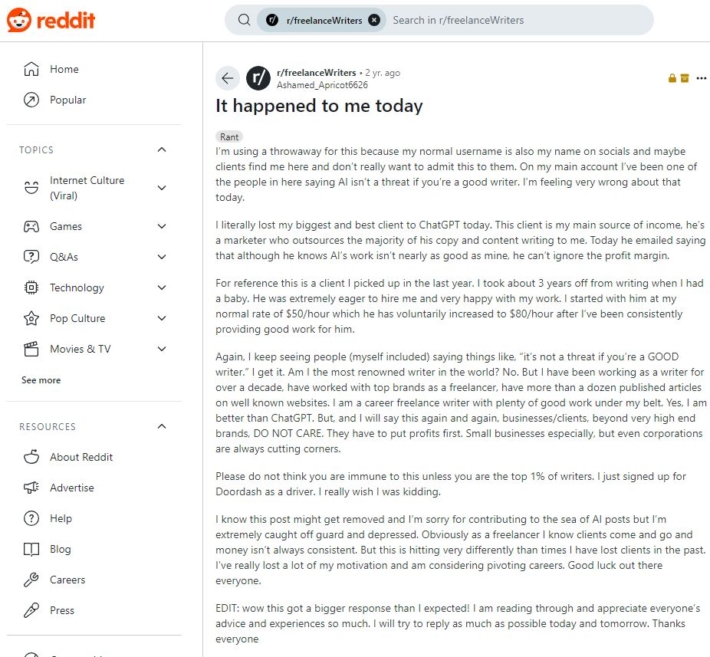 reddit

r/freelanceWriters

Search in r/freelanceWriters

Home

Popular

TOPICS

Internet Culture (Viral)

Games

Q&As

Technology

Pop Culture

Movies & TV

See more

RESOURCES

About Reddit

Advertise

Help

Blog

Careers

Press

r/freelanceWriters • 2 yr. ago
Ashamed_Apricot6626

It happened to me today

Rant

I'm using a throwaway for this because my normal username is also my name on socials and maybe clients find me here and don't really want to admit this to them. On my main account I've been one of the people in here saying AI isn't a threat if you're a good writer. I'm feeling very wrong about that today.

I literally lost my biggest and best client to ChatGPT today. This client is my main source of income, he's a marketer who outsources the majority of his copy and content writing to me. Today he emailed saying that although he knows AI's work isn't nearly as good as mine, he can't ignore the profit margin.

For reference this is a client I picked up in the last year. I took about 3 years off from writing when I had a baby. He was extremely eager to hire me and very happy with my work. I started with him at my normal rate of $50/hour which he has voluntarily increased to $80/hour after I've been consistently providing good work for him.

Again, I keep seeing people (myself included) saying things like, "it's not a threat if you're a GOOD writer." I get it. Am I the most renowned writer in the world? No. But I have been working as a writer for over a decade, have worked with top brands as a freelancer, have more than a dozen published articles on well known websites. I am a career freelance writer with plenty of good work under my belt. Yes, I am better than ChatGPT. But, and I will say this again and again, businesses/clients, beyond very high end brands, DO NOT CARE. They have to put profits first. Small businesses especially, but even corporations are always cutting corners.

Please do not think you are immune to this unless you are the top 1% of writers. I just signed up for Doordash as a driver. I really wish I was kidding.

I know this post might get removed and I'm sorry for contributing to the sea of AI posts but I'm extremely caught off guard and depressed. Obviously as a freelancer I know clients come and go and money isn't always consistent. But this is hitting very differently than times I have lost clients in the past. I've really lost a lot of my motivation and am considering pivoting careers. Good luck out there everyone.

EDIT: wow this got a bigger response than I expected! I am reading through and appreciate everyone's advice and experiences so much. I will try to reply as much as possible today and tomorrow. Thanks everyone